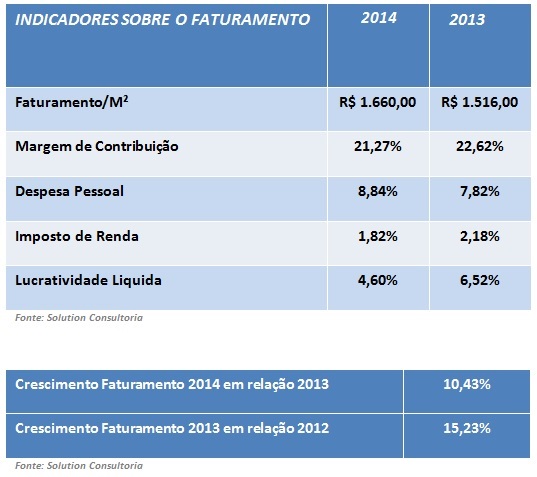 | INDICADORES SOBRE O FATURAMENTO | 2014 | 2013 |
|---|---|---|
| Faturamento/$M^2$ | R$ 1.660,00 | R$ 1.516,00 |
| Margem de Contribuição | 21,27% | 22,62% |
| Despesa Pessoal | 8,84% | 7,82% |
| Imposto de Renda | 1,82% | 2,18% |
| Lucratividade Liquida | 4,60% | 6,52% |

Fonte: Solution Consultoria

| Crescimento Faturamento 2014 em relação 2013 | 10,43% |
|---|---|
| Crescimento Faturamento 2013 em relação 2012 | 15,23% |

Fonte: Solution Consultoria